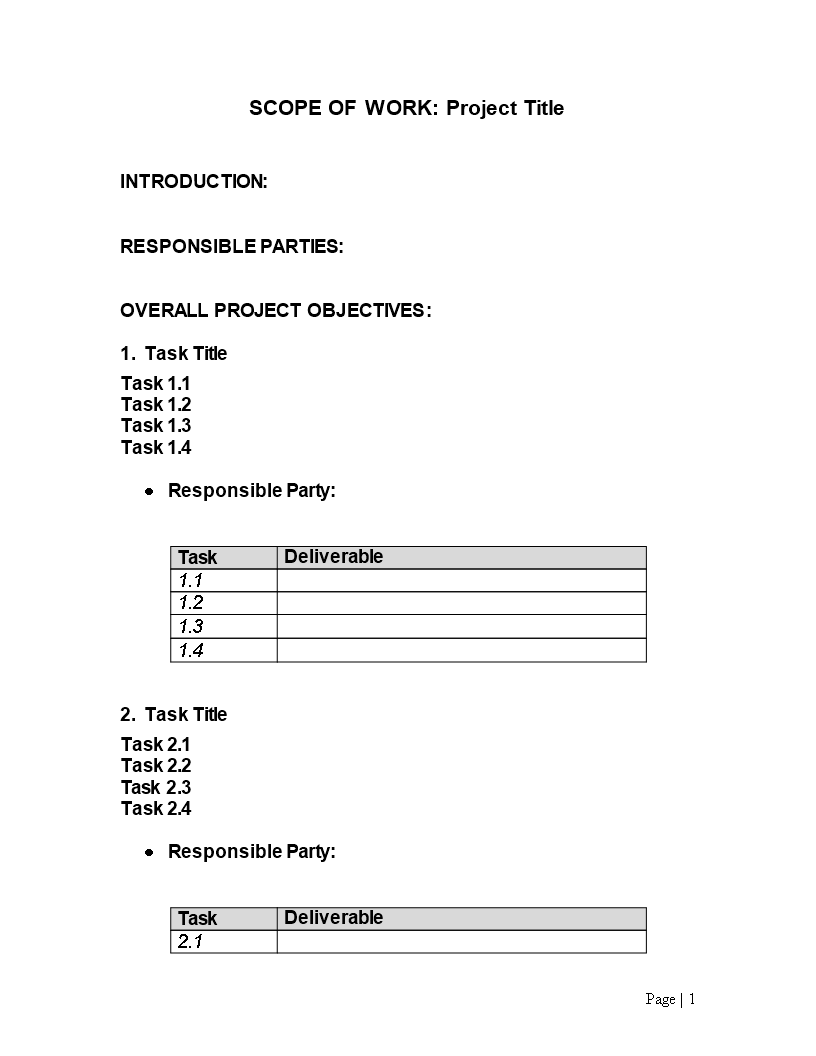 SCOPE OF WORK: Project Title

INTRODUCTION:

RESPONSIBLE PARTIES:

OVERALL PROJECT OBJECTIVES:

1. Task Title

Task 1.1
Task 1.2
Task 1.3
Task 1.4

• Responsible Party:

| Task | Deliverable |
|---|---|
| 1.1 | |
| 1.2 | |
| 1.3 | |
| 1.4 | |

2. Task Title

Task 2.1
Task 2.2
Task 2.3
Task 2.4

• Responsible Party:

| Task | Deliverable |
|---|---|
| 2.1 | |

Page | 1